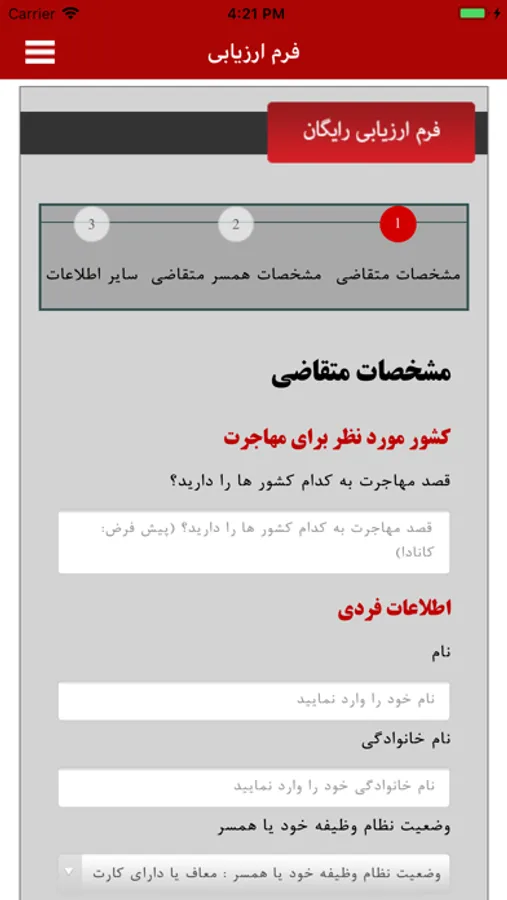 Carrier 4:21 PM

فرم ارزیابی

فرم ارزیابی رایگان

1 2 3

مشخصات متقاضی مشخصات همسر متقاضی سایر اطلاعات

مشخصات متقاضی

کشور مورد نظر برای مهاجرت

قصد مهاجرت به کدام کشور ها را دارید؟

قصد مهاجرت به کدام کشور ها را دارید؟ (پیش فرض: کانادا)

اطلاعات فردی

نام

نام خود را وارد نمایید

نام خانوادگی

نام خانوادگی خود را وارد نمایید

وضعیت نظام وظیفه خود یا همسر

وضعیت نظام وظیفه خود یا همسر : معاف یا دارای کارت